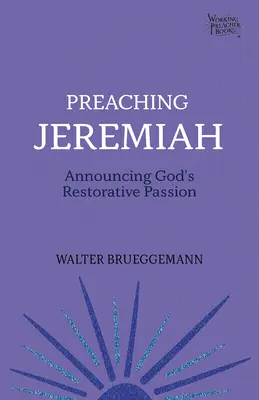 WORKING PREACHER BOOKS

PREACHING JEREMIAH

Announcing God's Restorative Passion

WALTER BRUEGGEMANN